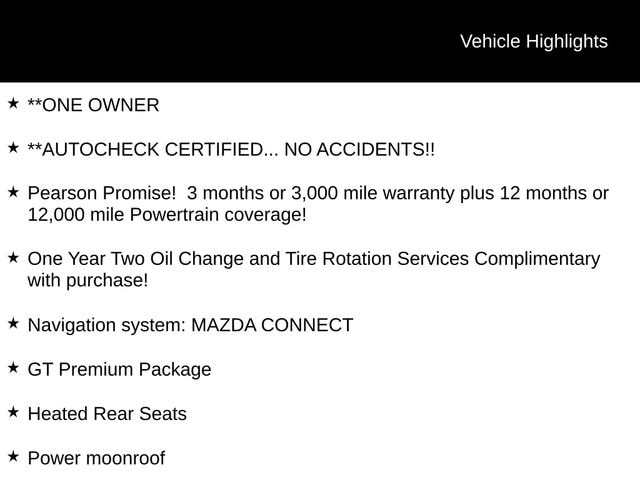 Vehicle Highlights

★ **ONE OWNER

★ **AUTOCHECK CERTIFIED... NO ACCIDENTS!!

★ Pearson Promise! 3 months or 3,000 mile warranty plus 12 months or 12,000 mile Powertrain coverage!

★ One Year Two Oil Change and Tire Rotation Services Complimentary with purchase!

★ Navigation system: MAZDA CONNECT

★ GT Premium Package

★ Heated Rear Seats

★ Power moonroof